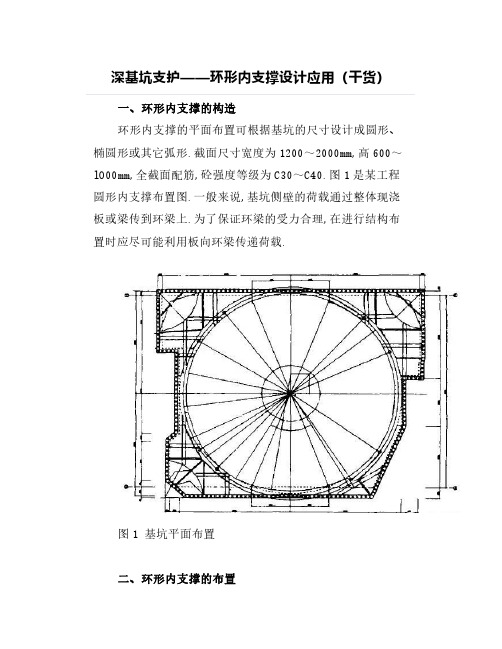 深基坑支护——环形内支撑设计应用（干货）

一、环形内支撑的构造

环形内支撑的平面布置可根据基坑的尺寸设计成圆形、椭圆形或其它弧形.截面尺寸宽度为1200～2000mm,高600～1000mm,全截面配筋,砼强度等级为C30～C40.图1是某工程圆形内支撑布置图.一般来说,基坑侧壁的荷载通过整体现浇板或梁传到环梁上.为了保证环梁的受力合理,在进行结构布置时应尽可能利用板向环梁传递荷载.

图1 基坑平面布置

二、环形内支撑的布置